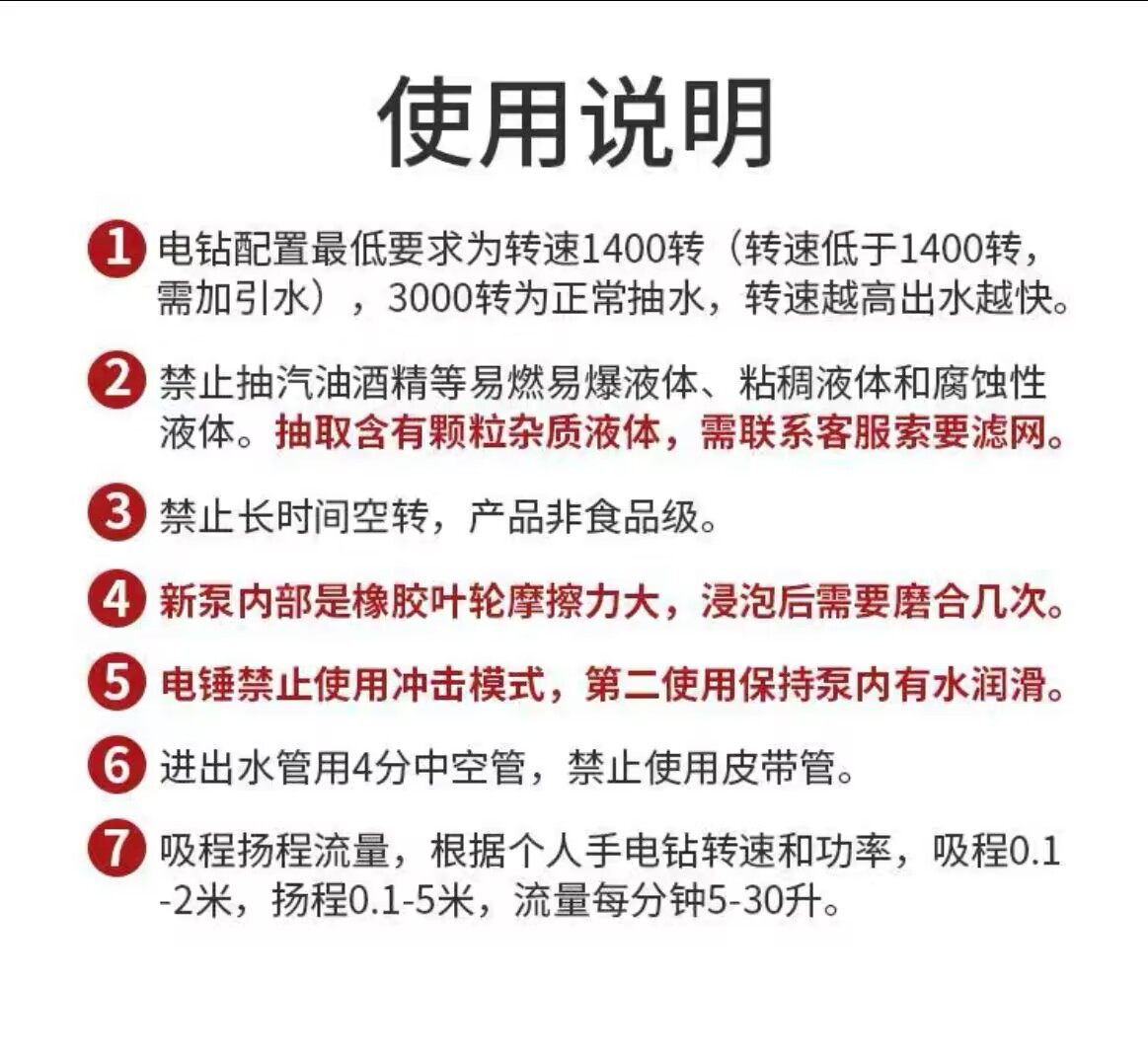 使用说明

1 电钻配置最低要求为转速1400转（转速低于1400转，需加引水），3000转为正常抽水，转速越高出水越快。

2 禁止抽汽油酒精等易燃易爆液体、粘稠液体和腐蚀性液体。抽取含有颗粒杂质液体，需联系客服索要滤网。

3 禁止长时间空转，产品非食品级。

4 新泵内部是橡胶叶轮摩擦力大，浸泡后需要磨合几次。

5 电锤禁止使用冲击模式，第二使用保持泵内有水润滑。

6 进出水管用4分中空管，禁止使用皮带管。

7 吸程扬程流量，根据个人手电钻转速和功率，吸程0.1-2米，扬程0.1-5米，流量每分钟5-30升。